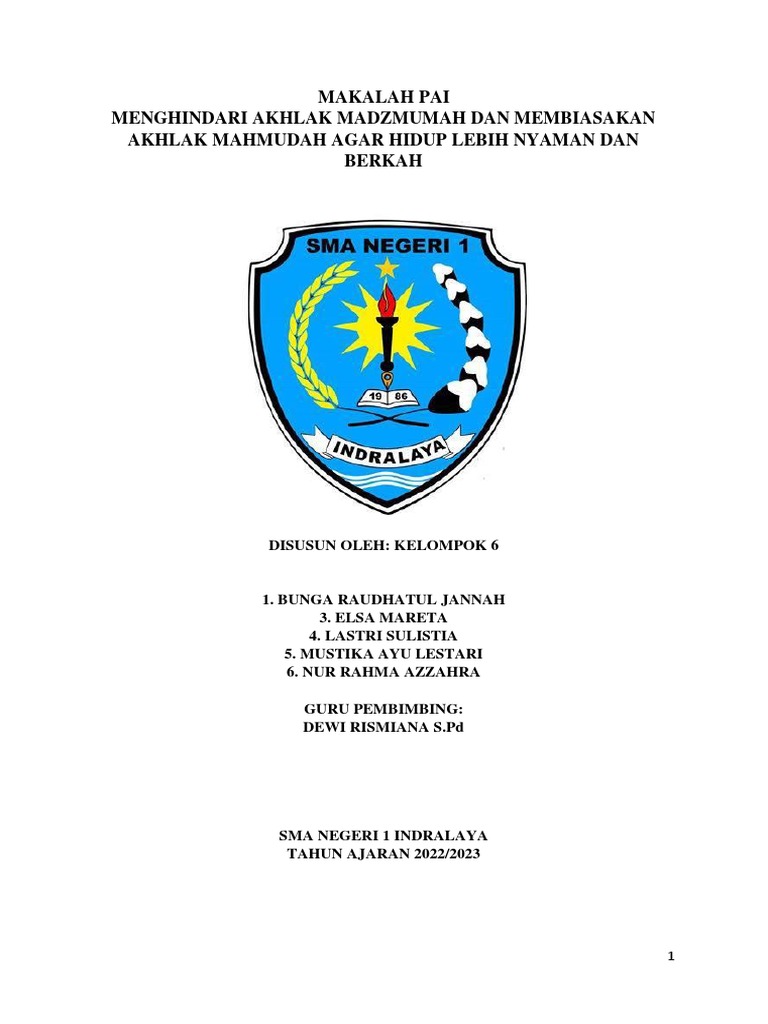 MAKALAH PAI
MENGHINDARI AKHLAK MADZMUMAH DAN MEMBIASAKAN AKHLAK MAHMUDAH AGAR HIDUP LEBIH NYAMAN DAN BERKAH

SMA NEGERI 1

19 86

INDRALAYA

DISUSUN OLEH: KELOMPOK 6

1. BUNGA RAUDHATUL JANNAH
3. ELSA MARETA
4. LASTRI SULISTIA
5. MUSTIKA AYU LESTARI
6. NUR RAHMA AZZAHRA

GURU PEMBIMBING:
DEWI RISMIANA S.Pd

SMA NEGERI 1 INDRALAYA
TAHUN AJARAN 2022/2023

1